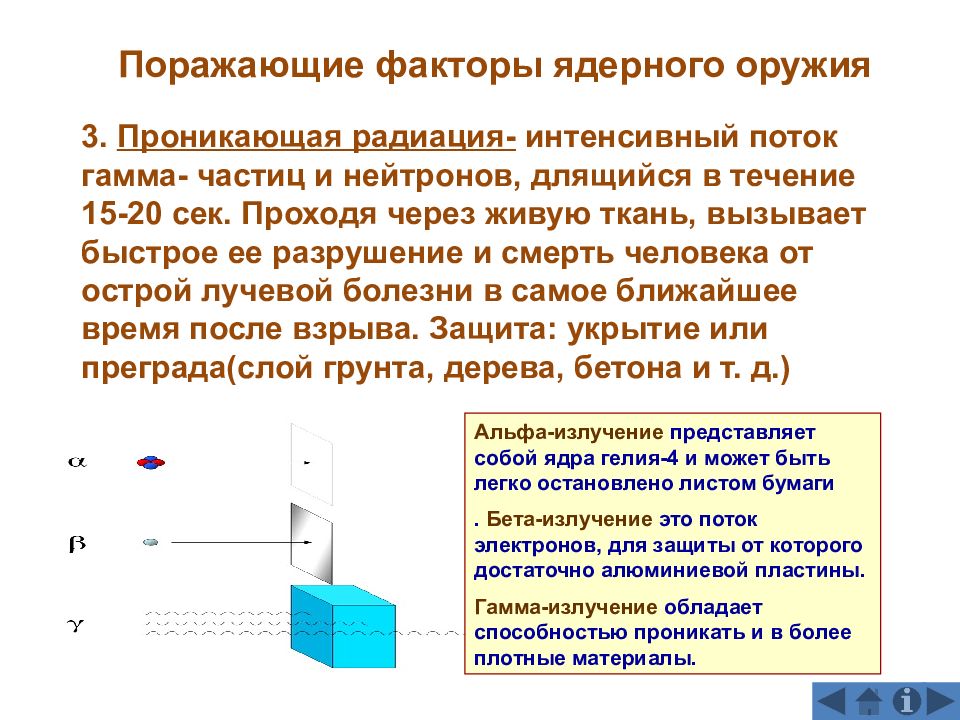 Поражающие факторы ядерного оружия

3. Проникающая радиация- интенсивный поток гамма- частиц и нейтронов, длящийся в течение 15-20 сек. Проходя через живую ткань, вызывает быстрое ее разрушение и смерть человека от острой лучевой болезни в самое ближайшее время после взрыва. Защита: укрытие или преграда(слой грунта, дерева, бетона и т. д.)

$\alpha$

$\beta$

$\gamma$

Альфа-излучение представляет собой ядра гелия-4 и может быть легко остановлено листом бумаги

. Бета-излучение это поток электронов, для защиты от которого достаточно алюминиевой пластины.

Гамма-излучение обладает способностью проникать и в более плотные материалы.